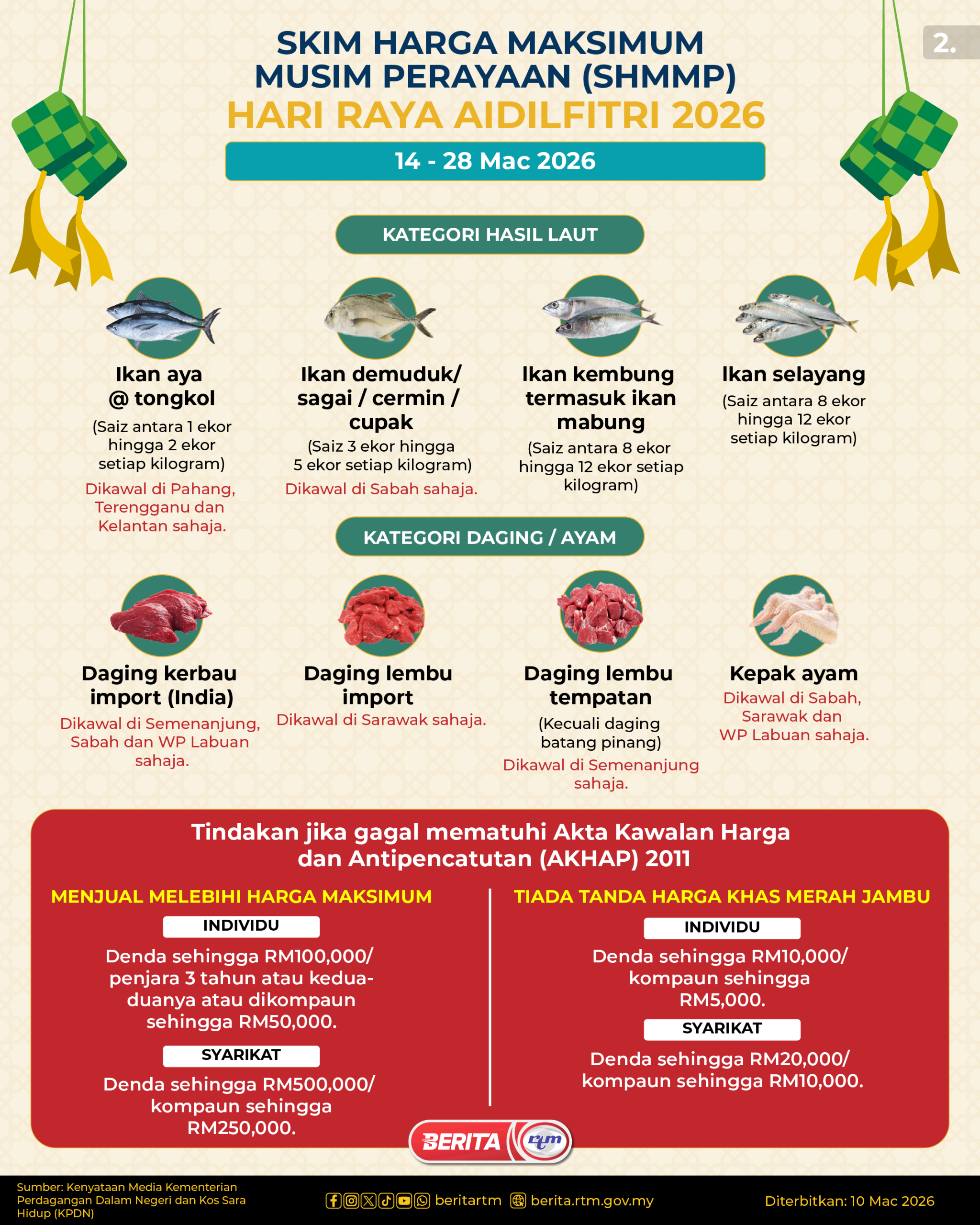 2.

SKIM HARGA MAKSIMUM MUSIM PERAYAAN (SHMMP)
HARI RAYA AIDILFITRI 2026

14 - 28 Mac 2026

KATEGORI HASIL LAUT

Ikan aya @ tongkol
(Saiz antara 1 ekor hingga 2 ekor setiap kilogram)
Dikawal di Pahang, Terengganu dan Kelantan sahaja.

Ikan demuduk/ sagai / cermin / cupak
(Saiz 3 ekor hingga 5 ekor setiap kilogram)
Dikawal di Sabah sahaja.

Ikan kembung termasuk ikan mabung
(Saiz antara 8 ekor hingga 12 ekor setiap kilogram)

Ikan selayang
(Saiz antara 8 ekor hingga 12 ekor setiap kilogram)

KATEGORI DAGING / AYAM

Daging kerbau import (India)
Dikawal di Semenanjung, Sabah dan WP Labuan sahaja.

Daging lembu import
Dikawal di Sarawak sahaja.

Daging lembu tempatan
(Kecuali daging batang pinang)
Dikawal di Semenanjung sahaja.

Kepak ayam
Dikawal di Sabah, Sarawak dan WP Labuan sahaja.

Tindakan jika gagal mematuhi Akta Kawalan Harga dan Antipencatutan (AKHAP) 2011

MENJUAL MELEBIHI HARGA MAKSIMUM
INDIVIDU
Denda sehingga RM100,000/ penjara 3 tahun atau kedua-duanya atau dikompaun sehingga RM50,000.
SYARIKAT
Denda sehingga RM500,000/ kompaun sehingga RM250,000.

TIADA TANDA HARGA KHAS MERAH JAMBU
INDIVIDU
Denda sehingga RM10,000/ kompaun sehingga RM5,000.
SYARIKAT
Denda sehingga RM20,000/ kompaun sehingga RM10,000.

BERITA rtm

Sumber: Kenyataan Media Kementerian Perdagangan Dalam Negeri dan Kos Sara Hidup (KPDN)
beritartm berita.rtm.gov.my
Diterbitkan: 10 Mac 2026